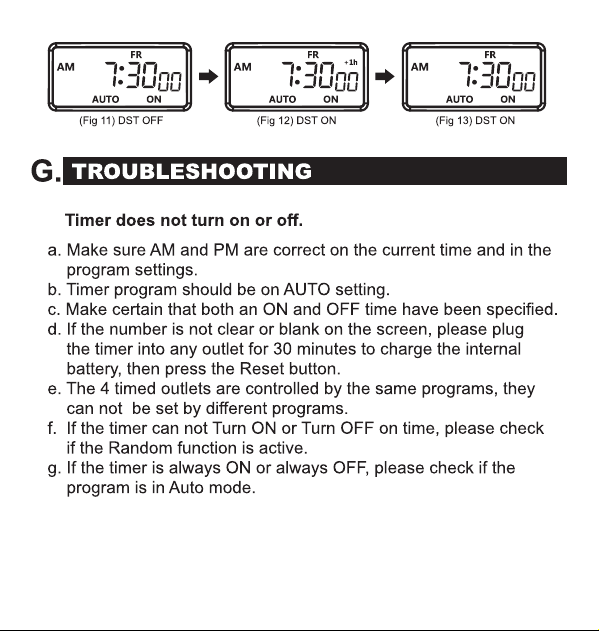 FR
AM 7:30 00
AUTO ON
(Fig 11) DST OFF

FR
+1h
AM 7:30 00
AUTO ON
(Fig 12) DST ON

FR
AM 7:30 00
AUTO ON
(Fig 13) DST ON

G. TROUBLESHOOTING

Timer does not turn on or off.

a. Make sure AM and PM are correct on the current time and in the program settings.
b. Timer program should be on AUTO setting.
c. Make certain that both an ON and OFF time have been specified.
d. If the number is not clear or blank on the screen, please plug the timer into any outlet for 30 minutes to charge the internal battery, then press the Reset button.
e. The 4 timed outlets are controlled by the same programs, they can not be set by different programs.
f. If the timer can not Turn ON or Turn OFF on time, please check if the Random function is active.
g. If the timer is always ON or always OFF, please check if the program is in Auto mode.